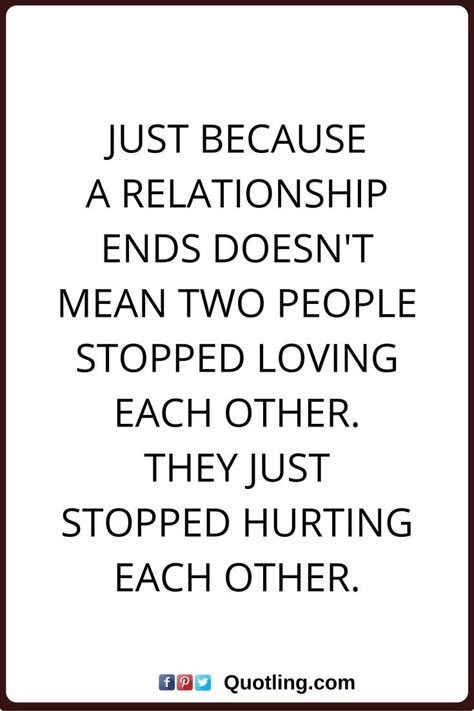 JUST BECAUSE A RELATIONSHIP ENDS DOESN'T MEAN TWO PEOPLE STOPPED LOVING EACH OTHER. THEY JUST STOPPED HURTING EACH OTHER.

Quotling.com